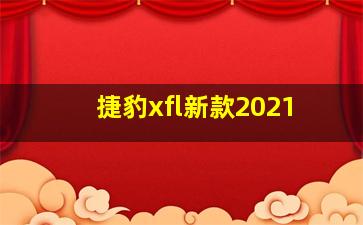 捷豹xfl新款2021